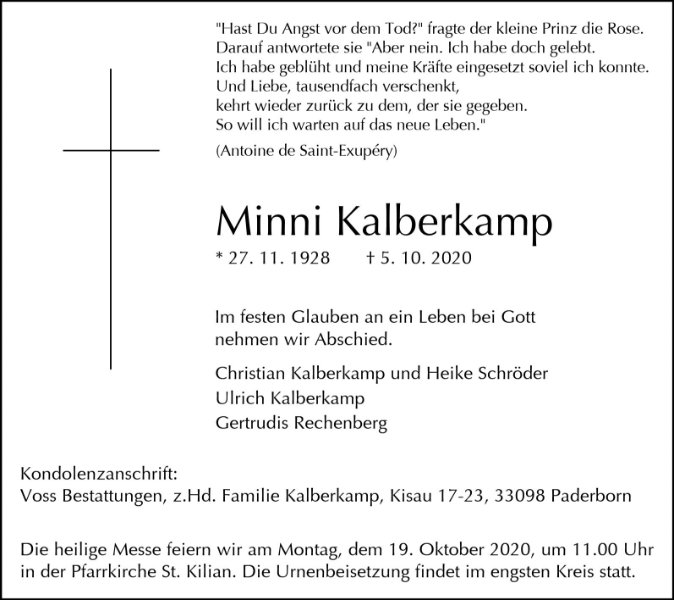 "Hast Du Angst vor dem Tod?" fragte der kleine Prinz die Rose.
Darauf antwortete sie "Aber nein. Ich habe doch gelebt.
Ich habe geblüht und meine Kräfte eingesetzt soviel ich konnte.
Und Liebe, tausendfach verschenkt,
kehrt wieder zurück zu dem, der sie gegeben.
So will ich warten auf das neue Leben."

(Antoine de Saint-Exupéry)

Minni Kalberkamp

* 27. 11. 1928 † 5. 10. 2020

Im festen Glauben an ein Leben bei Gott
nehmen wir Abschied.

Christian Kalberkamp und Heike Schröder
Ulrich Kalberkamp
Gertrudis Rechenberg

Kondolenzanschrift:
Voss Bestattungen, z.Hd. Familie Kalberkamp, Kisau 17-23, 33098 Paderborn

Die heilige Messe feiern wir am Montag, dem 19. Oktober 2020, um 11.00 Uhr in der Pfarrkirche St. Kilian. Die Urnenbeisetzung findet im engsten Kreis statt.